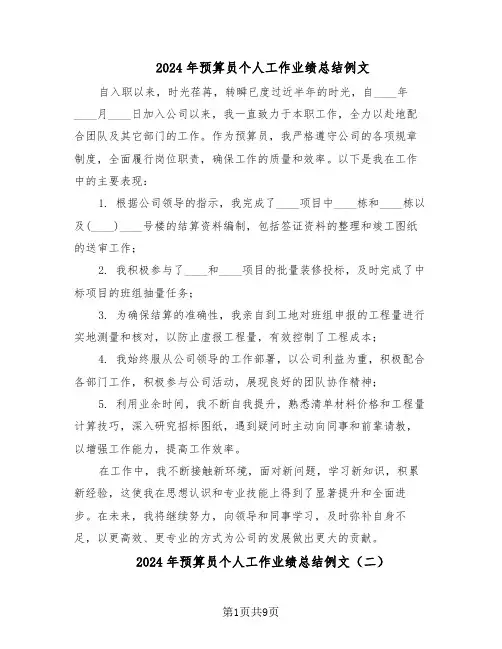 2024年预算员个人工作业绩总结例文

自入职以来，时光荏苒，转瞬已度过近半年的时光，自____年____月____日加入公司以来，我一直致力于本职工作，全力以赴地配合团队及其它部门的工作。作为预算员，我严格遵守公司的各项规章制度，全面履行岗位职责，确保工作的质量和效率。以下是我在工作中的主要表现：

1. 根据公司领导的指示，我完成了____项目中____栋和____栋以及(____)____号楼的结算资料编制，包括签证资料的整理和竣工图纸的送审工作；

2. 我积极参与了____和____项目的批量装修投标，及时完成了中标项目的班组抽量任务；

3. 为确保结算的准确性，我亲自到工地对班组申报的工程量进行实地测量和核对，以防止虚报工程量，有效控制了工程成本；

4. 我始终服从公司领导的工作部署，以公司利益为重，积极配合各部门工作，积极参与公司活动，展现良好的团队协作精神；

5. 利用业余时间，我不断自我提升，熟悉清单材料价格和工程量计算技巧，深入研究招标图纸，遇到疑问时主动向同事和前辈请教，以增强工作能力，提高工作效率。

在工作中，我不断接触新环境，面对新问题，学习新知识，积累新经验，这使我在思想认识和专业技能上得到了显著提升和全面进步。在未来，我将继续努力，向领导和同事学习，及时弥补自身不足，以更高效、更专业的方式为公司的发展做出更大的贡献。

2024年预算员个人工作业绩总结例文（二）

第1页共9页